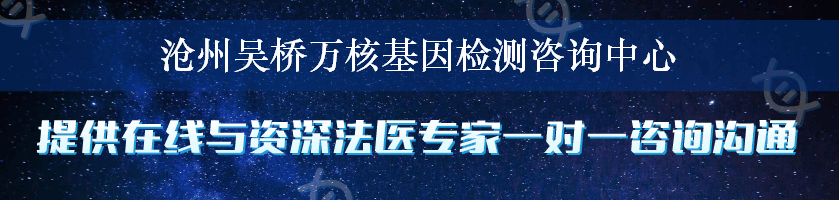 沧州吴桥万核基因检测咨询中心

提供在线与资深法医专家一对一咨询沟通